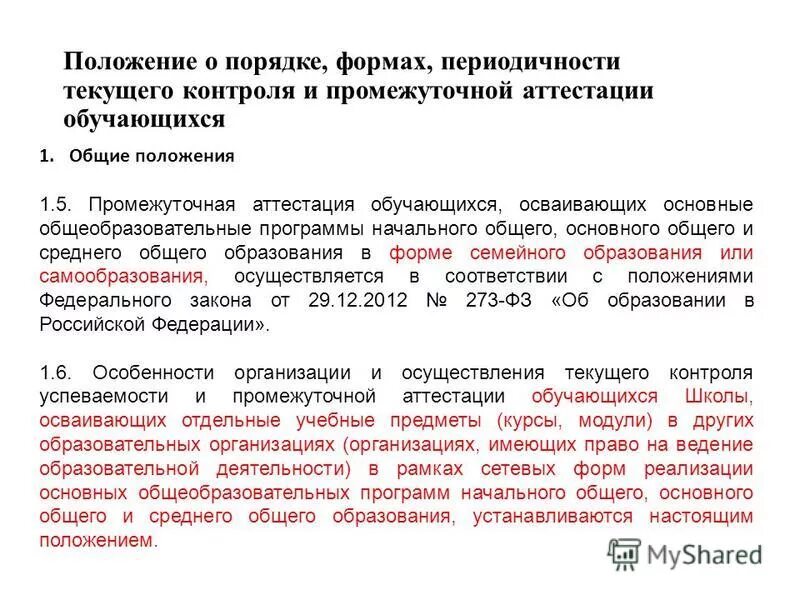 Положение о порядке, формах, периодичности текущего контроля и промежуточной аттестации обучающихся

1. Общие положения

1.5. Промежуточная аттестация обучающихся, осваивающих основные общеобразовательные программы начального общего, основного общего и среднего общего образования в форме семейного образования или самообразования, осуществляется в соответствии с положениями Федерального закона от 29.12.2012 № 273-ФЗ «Об образовании в Российской Федерации».

1.6. Особенности организации и осуществления текущего контроля успеваемости и промежуточной аттестации обучающихся Школы, осваивающих отдельные учебные предметы (курсы, модули) в других образовательных организациях (организациях, имеющих право на ведение образовательной деятельности) в рамках сетевых форм реализации основных общеобразовательных программ начального общего, основного общего и среднего общего образования, устанавливаются настоящим положением.

MyShared